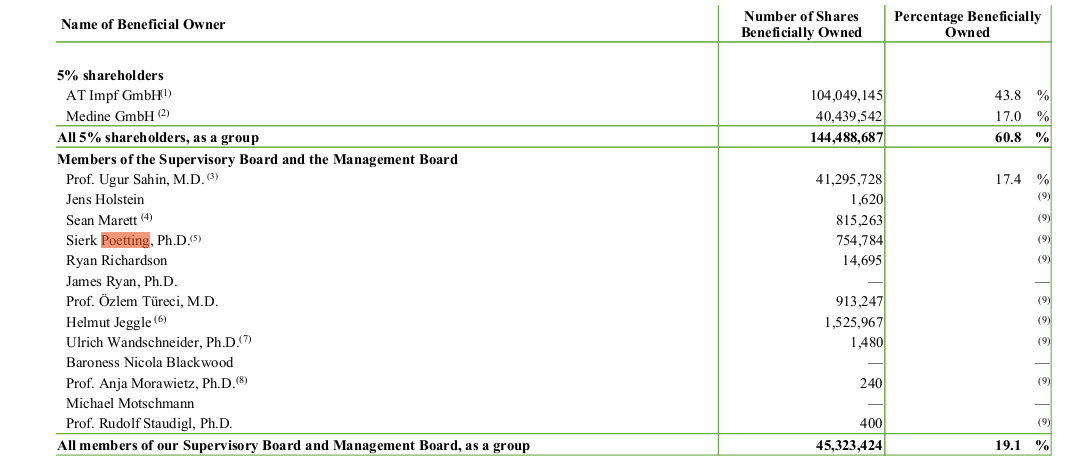 | Name of Beneficial Owner | Number of Shares Beneficially Owned | Percentage Beneficially Owned |
|---|---|---|
| 5% shareholders | | |
| AT Impf GmbH$^{(1)}$ | 104,049,145 | 43.8 % |
| Medine GmbH $^{(2)}$ | 40,439,542 | 17.0 % |
| All 5% shareholders, as a group | 144,488,687 | 60.8 % |
| Members of the Supervisory Board and the Management Board | | |
| Prof. Ugur Sahin, M.D. $^{(3)}$ | 41,295,728 | 17.4 % |
| Jens Holstein | 1,620 | $^{(9)}$ |
| Sean Marett $^{(4)}$ | 815,263 | $^{(9)}$ |
| Sierk Poetting, Ph.D.$^{(5)}$ | 754,784 | $^{(9)}$ |
| Ryan Richardson | 14,695 | $^{(9)}$ |
| James Ryan, Ph.D. | — | — |
| Prof. Özlem Türeci, M.D. | 913,247 | $^{(9)}$ |
| Helmut Jeggle $^{(6)}$ | 1,525,967 | $^{(9)}$ |
| Ulrich Wandschneider, Ph.D.$^{(7)}$ | 1,480 | $^{(9)}$ |
| Baroness Nicola Blackwood | — | — |
| Prof. Anja Morawietz, Ph.D.$^{(8)}$ | 240 | $^{(9)}$ |
| Michael Motschmann | — | — |
| Prof. Rudolf Staudigl, Ph.D. | 400 | $^{(9)}$ |
| All members of our Supervisory Board and Management Board, as a group | 45,323,424 | 19.1 % |